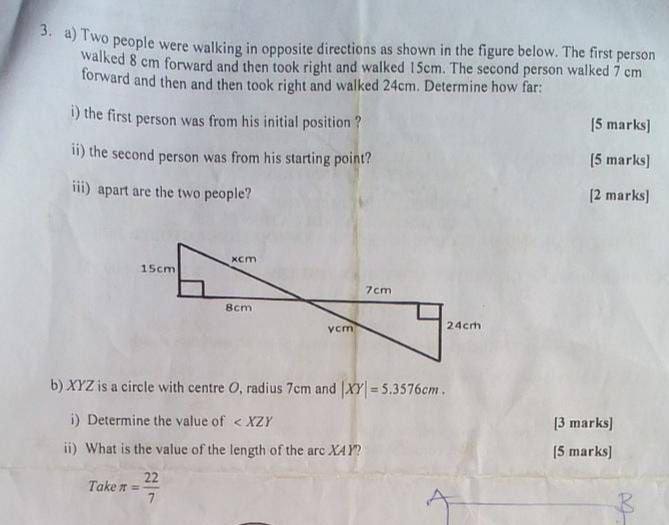 3. a) Two people were walking in opposite directions as shown in the figure below. The first person walked 8 cm forward and then took right and walked 15cm. The second person walked 7 cm forward and then and then took right and walked 24cm. Determine how far:

i) the first person was from his initial position ? [5 marks]

ii) the second person was from his starting point? [5 marks]

iii) apart are the two people? [2 marks]

15cm
xcm
7cm
8cm
ycm
24cm

b) $XYZ$ is a circle with centre $O$, radius 7cm and $|XY| = 5.3576cm$.

i) Determine the value of $< XZY$ [3 marks]

ii) What is the value of the length of the arc $XAY$? [5 marks]

$Take\ \pi = \frac{22}{7}$

A B